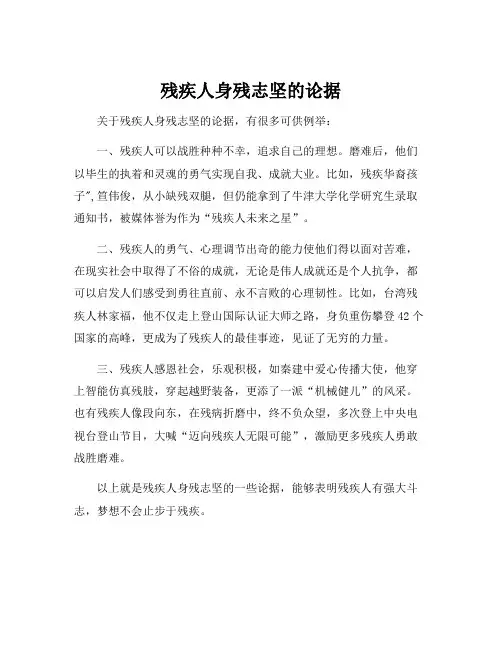 残疾人身残志坚的论据

关于残疾人身残志坚的论据，有很多可供例举：

一、残疾人可以战胜种种不幸，追求自己的理想。磨难后，他们以毕生的执着和灵魂的勇气实现自我、成就大业。比如，残疾华裔孩子"，笪伟俊，从小缺残双腿，但仍能拿到了牛津大学化学研究生录取通知书，被媒体誉为作为“残疾人未来之星”。

二、残疾人的勇气、心理调节出奇的能力使他们得以面对苦难，在现实社会中取得了不俗的成就，无论是伟人成就还是个人抗争，都可以启发人们感受到勇往直前、永不言败的心理韧性。比如，台湾残疾人林家福，他不仅走上登山国际认证大师之路，身负重伤攀登 42 个国家的高峰，更成为了残疾人的最佳事迹，见证了无穷的力量。

三、残疾人感恩社会，乐观积极，如秦建中爱心传播大使，他穿上智能仿真残肢，穿起越野装备，更添了一派“机械健儿”的风采。也有残疾人像段向东，在残病折磨中，终不负众望，多次登上中央电视台登山节目，大喊“迈向残疾人无限可能”，激励更多残疾人勇敢战胜磨难。

以上就是残疾人身残志坚的一些论据，能够表明残疾人有强大斗志，梦想不会止步于残疾。